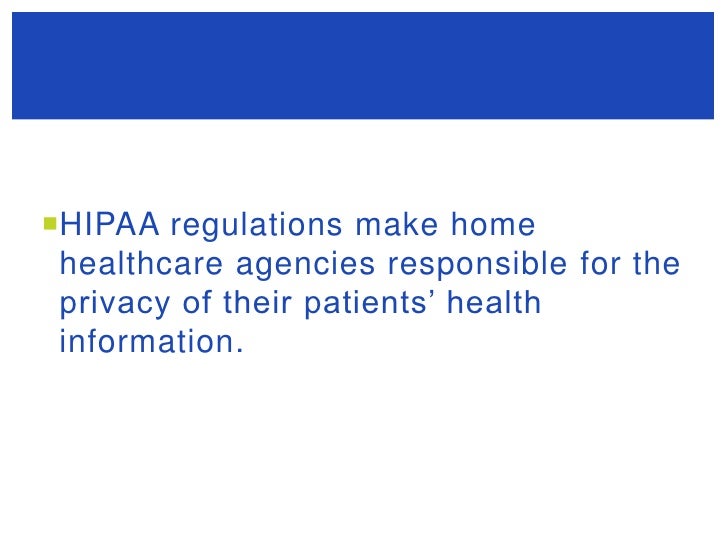 HIPAA regulations make home healthcare agencies responsible for the privacy of their patients’ health information.